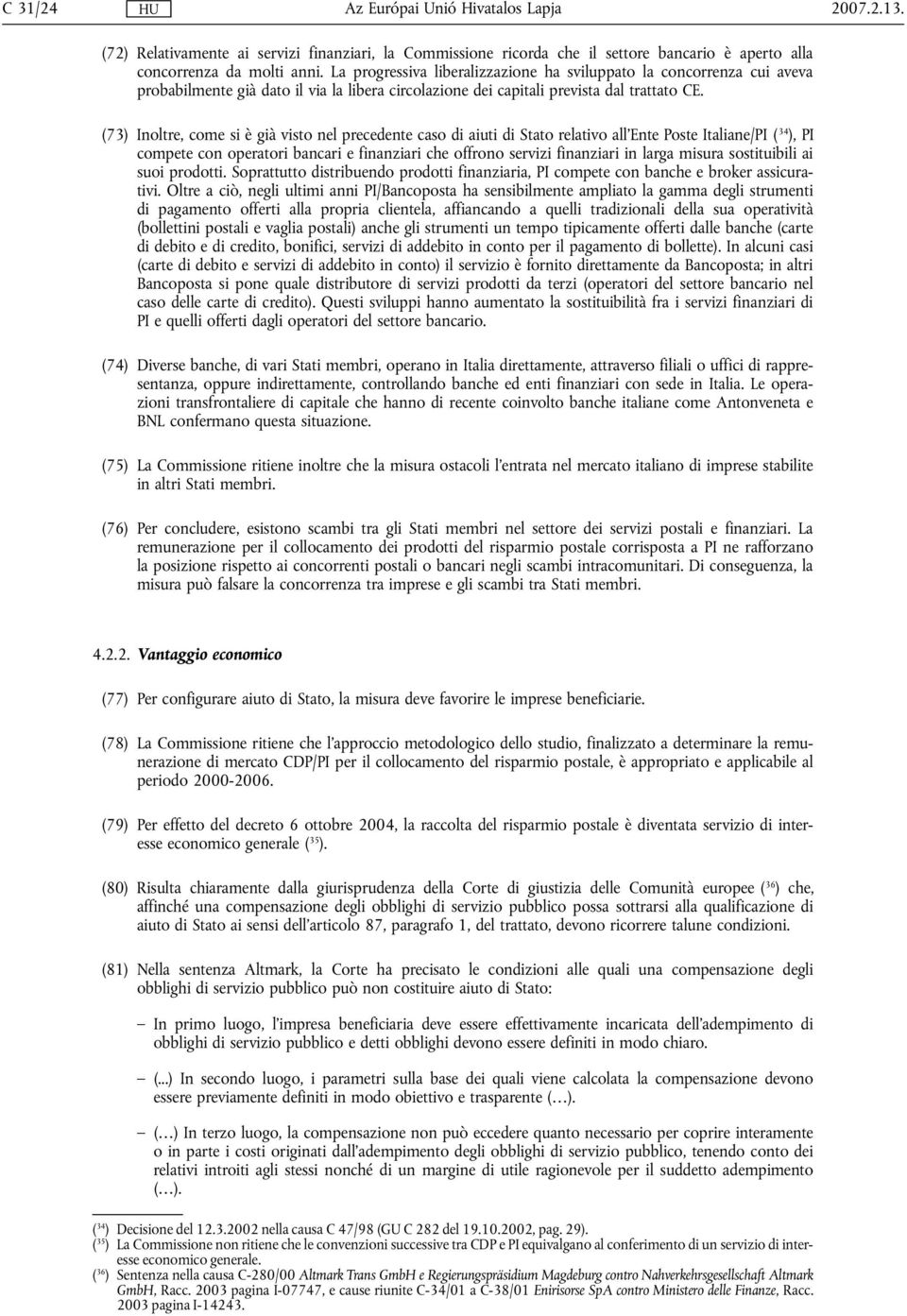 C 31/24 HU Az Európai Unió Hivatalos Lapja 2007.2.13.

(72) Relativamente ai servizi finanziari, la Commissione ricorda che il settore bancario è aperto alla concorrenza da molti anni. La progressiva liberalizzazione ha sviluppato la concorrenza cui aveva probabilmente già dato il via la libera circolazione dei capitali prevista dal trattato CE.

(73) Inoltre, come si è già visto nel precedente caso di aiuti di Stato relativo all'Ente Poste Italiane/PI ($^{34}$), PI compete con operatori bancari e finanziari che offrono servizi finanziari in larga misura sostituibili ai suoi prodotti. Soprattutto distribuendo prodotti finanziaria, PI compete con banche e broker assicurativi. Oltre a ciò, negli ultimi anni PI/Bancoposta ha sensibilmente ampliato la gamma degli strumenti di pagamento offerti alla propria clientela, affiancando a quelli tradizionali della sua operatività (bollettini postali e vaglia postali) anche gli strumenti un tempo tipicamente offerti dalle banche (carte di debito e di credito, bonifici, servizi di addebito in conto per il pagamento di bollette). In alcuni casi (carte di debito e servizi di addebito in conto) il servizio è fornito direttamente da Bancoposta; in altri Bancoposta si pone quale distributore di servizi prodotti da terzi (operatori del settore bancario nel caso delle carte di credito). Questi sviluppi hanno aumentato la sostituibilità fra i servizi finanziari di PI e quelli offerti dagli operatori del settore bancario.

(74) Diverse banche, di vari Stati membri, operano in Italia direttamente, attraverso filiali o uffici di rappresentanza, oppure indirettamente, controllando banche ed enti finanziari con sede in Italia. Le operazioni transfrontaliere di capitale che hanno di recente coinvolto banche italiane come Antonveneta e BNL confermano questa situazione.

(75) La Commissione ritiene inoltre che la misura ostacoli l'entrata nel mercato italiano di imprese stabilite in altri Stati membri.

(76) Per concludere, esistono scambi tra gli Stati membri nel settore dei servizi postali e finanziari. La remunerazione per il collocamento dei prodotti del risparmio postale corrisposta a PI ne rafforzano la posizione rispetto ai concorrenti postali o bancari negli scambi intracomunitari. Di conseguenza, la misura può falsare la concorrenza tra imprese e gli scambi tra Stati membri.

4.2.2. Vantaggio economico

(77) Per configurare aiuto di Stato, la misura deve favorire le imprese beneficiarie.

(78) La Commissione ritiene che l'approccio metodologico dello studio, finalizzato a determinare la remunerazione di mercato CDP/PI per il collocamento del risparmio postale, è appropriato e applicabile al periodo 2000-2006.

(79) Per effetto del decreto 6 ottobre 2004, la raccolta del risparmio postale è diventata servizio di interesse economico generale ($^{35}$).

(80) Risulta chiaramente dalla giurisprudenza della Corte di giustizia delle Comunità europee ($^{36}$) che, affinché una compensazione degli obblighi di servizio pubblico possa sottrarsi alla qualificazione di aiuto di Stato ai sensi dell'articolo 87, paragrafo 1, del trattato, devono ricorrere talune condizioni.

(81) Nella sentenza Altmark, la Corte ha precisato le condizioni alle quali una compensazione degli obblighi di servizio pubblico può non costituire aiuto di Stato:

— In primo luogo, l'impresa beneficiaria deve essere effettivamente incaricata dell'adempimento di obblighi di servizio pubblico e detti obblighi devono essere definiti in modo chiaro.

— (...) In secondo luogo, i parametri sulla base dei quali viene calcolata la compensazione devono essere previamente definiti in modo obiettivo e trasparente (…).

— (…) In terzo luogo, la compensazione non può eccedere quanto necessario per coprire interamente o in parte i costi originati dall'adempimento degli obblighi di servizio pubblico, tenendo conto dei relativi introiti agli stessi nonché di un margine di utile ragionevole per il suddetto adempimento (…).

($^{34}$) Decisione del 12.3.2002 nella causa C 47/98 (GU C 282 del 19.10.2002, pag. 29).
($^{35}$) La Commissione non ritiene che le convenzioni successive tra CDP e PI equivalgano al conferimento di un servizio di interesse economico generale.
($^{36}$) Sentenza nella causa C-280/00 Altmark Trans GmbH e Regierungspräsidium Magdeburg contro Nahverkehrsgesellschaft Altmark GmbH, Racc. 2003 pagina I-07747, e cause riunite C-34/01 a C-38/01 Enirisorse SpA contro Ministero delle Finanze, Racc. 2003 pagina I-14243.